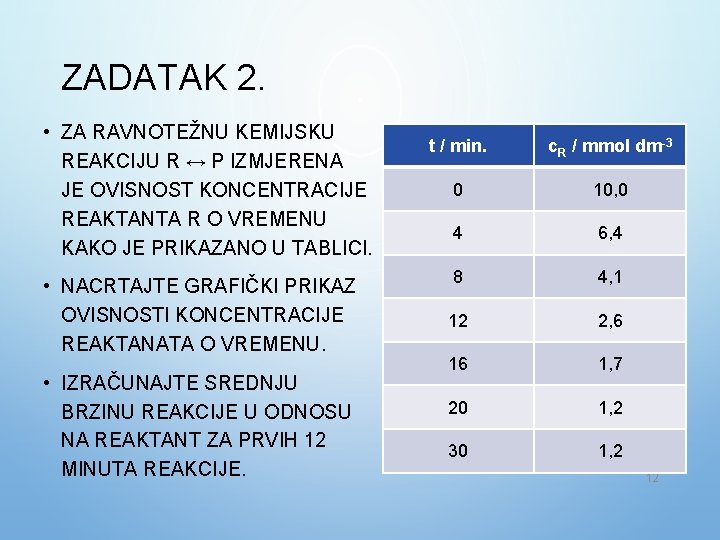 ZADATAK 2.

• ZA RAVNOTEŽNU KEMIJSKU REAKCIJU R ↔ P IZMJERENA JE OVISNOST KONCENTRACIJE REAKTANTA R O VREMENU KAKO JE PRIKAZANO U TABLICI.
• NACRTAJTE GRAFIČKI PRIKAZ OVISNOSTI KONCENTRACIJE REAKTANATA O VREMENU.
• IZRAČUNAJTE SREDNJU BRZINU REAKCIJE U ODNOSU NA REAKTANT ZA PRVIH 12 MINUTA REAKCIJE.

| t / min. | $c_R$ / mmol $dm^{-3}$ |
|---|---|
| 0 | 10,0 |
| 4 | 6,4 |
| 8 | 4,1 |
| 12 | 2,6 |
| 16 | 1,7 |
| 20 | 1,2 |
| 30 | 1,2 |

12